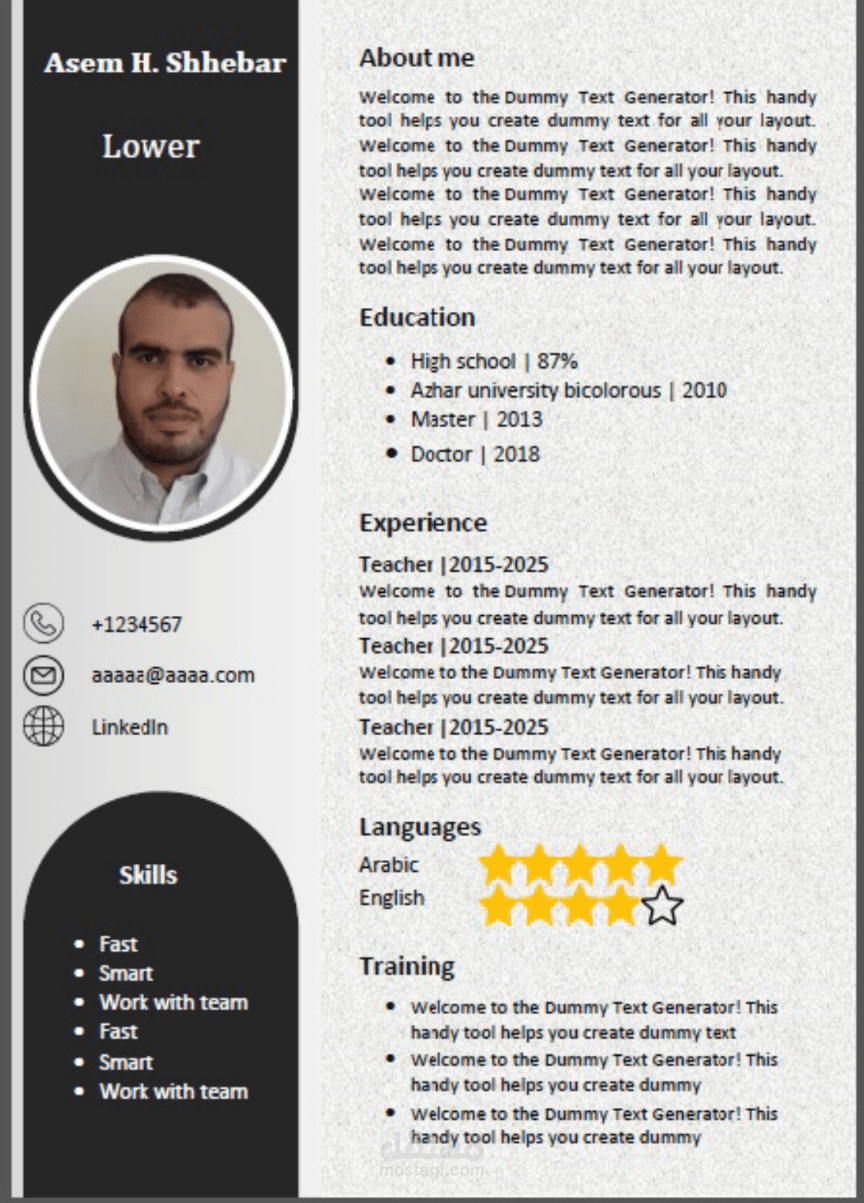 Asem H. Shhebar

Lower

+1234567

aaaaa@aaaa.com

LinkedIn

Skills

- Fast
- Smart
- Work with team
- Fast
- Smart
- Work with team

About me

Welcome to the Dummy Text Generator! This handy tool helps you create dummy text for all your layout. Welcome to the Dummy Text Generator! This handy tool helps you create dummy text for all your layout. Welcome to the Dummy Text Generator! This handy tool helps you create dummy text for all your layout. Welcome to the Dummy Text Generator! This handy tool helps you create dummy text for all your layout.

Education

- High school | 87%
- Azhar university bicolorous | 2010
- Master | 2013
- Doctor | 2018

Experience

Teacher |2015-2025
Welcome to the Dummy Text Generator! This handy tool helps you create dummy text for all your layout.

Teacher |2015-2025
Welcome to the Dummy Text Generator! This handy tool helps you create dummy text for all your layout.

Teacher |2015-2025
Welcome to the Dummy Text Generator! This handy tool helps you create dummy text for all your layout.

Languages

Arabic
English

Training

- Welcome to the Dummy Text Generator! This handy tool helps you create dummy text
- Welcome to the Dummy Text Generator! This handy tool helps you create dummy
- Welcome to the Dummy Text Generator! This handy tool helps you create dummy

مستقل
mostaql.com